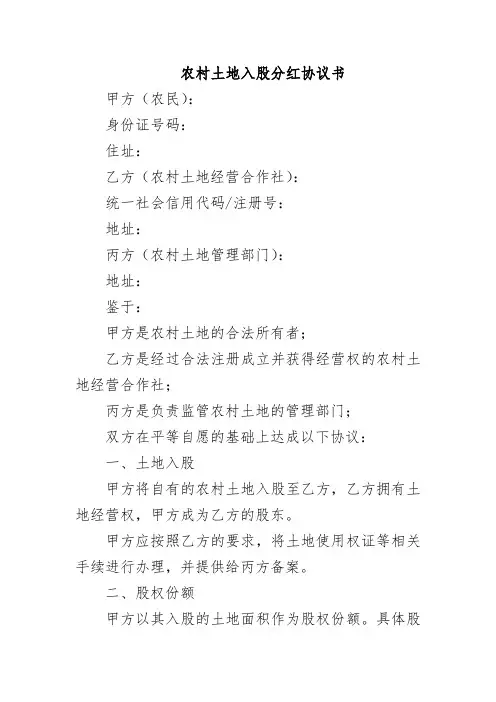 农村土地入股分红协议书

甲方（农民）：

身份证号码：

住址：

乙方（农村土地经营合作社）：

统一社会信用代码/注册号：

地址：

丙方（农村土地管理部门）：

地址：

鉴于：

甲方是农村土地的合法所有者；

乙方是经过合法注册成立并获得经营权的农村土地经营合作社；

丙方是负责监管农村土地的管理部门；

双方在平等自愿的基础上达成以下协议：

一、土地入股

甲方将自有的农村土地入股至乙方，乙方拥有土地经营权，甲方成为乙方的股东。

甲方应按照乙方的要求，将土地使用权证等相关手续进行办理，并提供给丙方备案。

二、股权份额

甲方以其入股的土地面积作为股权份额。具体股